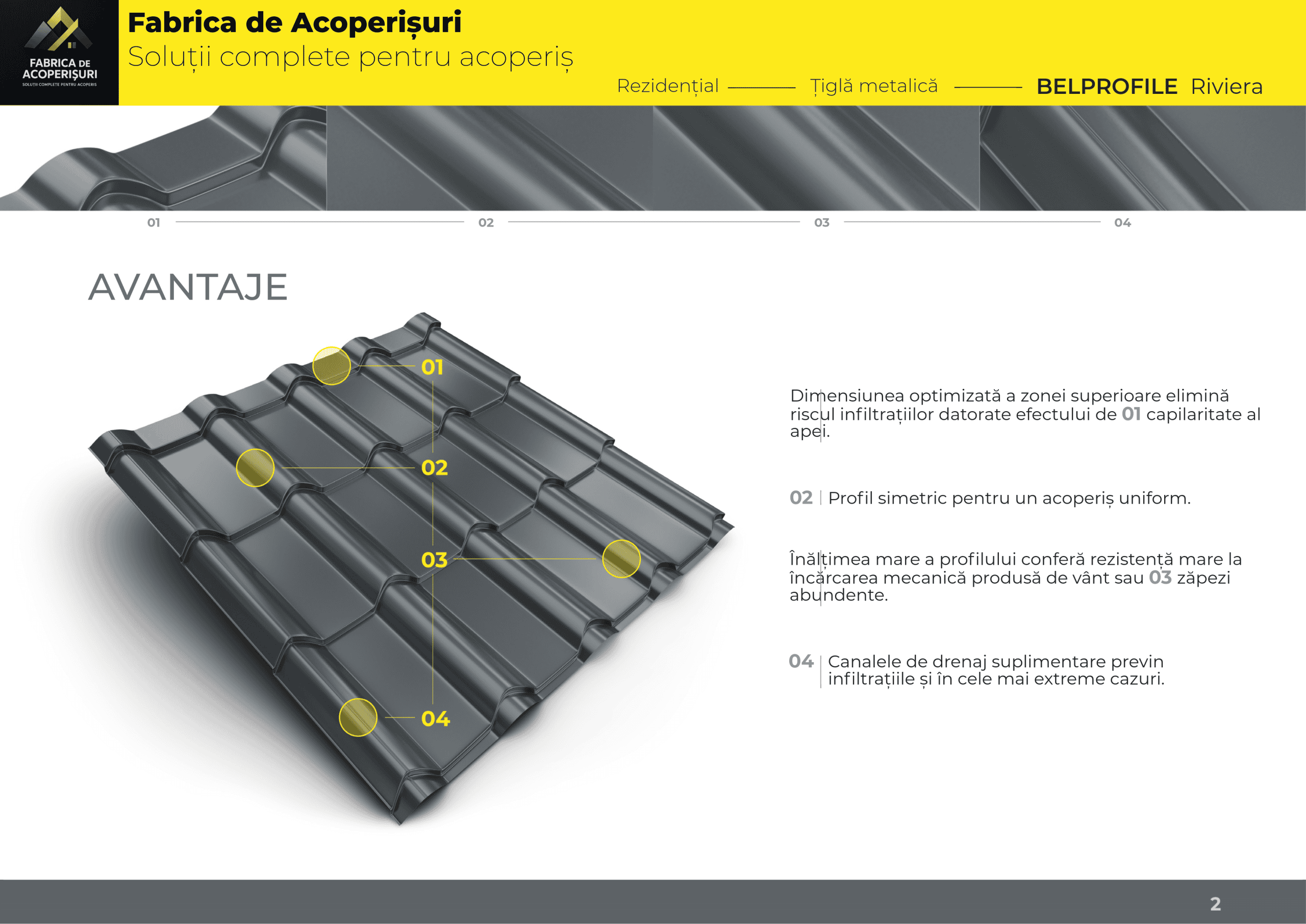 FABRICA DE ACOPERIȘURI
SOLUȚII COMPLETE PENTRU ACOPERIȘ

Fabrica de Acoperișuri
Soluții complete pentru acoperiș

Rezidențial Țiglă metalică BELPROFILE Riviera

01 02 03 04

AVANTAJE

01
02
03
04

Dimensiunea optimizată a zonei superioare elimină riscul infiltrațiilor datorate efectului de 01 capilaritate al apei.

02 | Profil simetric pentru un acoperiș uniform.

Înălțimea mare a profilului conferă rezistență mare la încărcarea mecanică produsă de vânt sau 03 zăpezi abundente.

04 | Canalele de drenaj suplimentare previn infiltrațiile și în cele mai extreme cazuri.

2